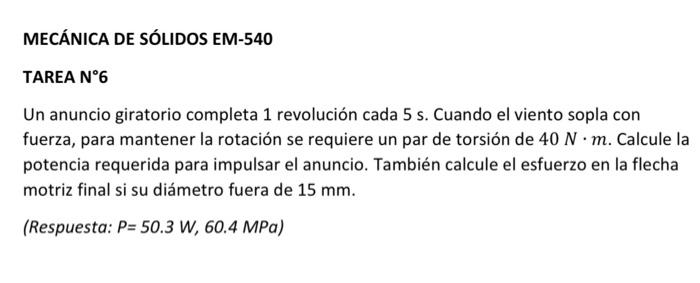 MECÁNICA DE SÓLIDOS EM-540

TAREA N°6

Un anuncio giratorio completa 1 revolución cada 5 s. Cuando el viento sopla con fuerza, para mantener la rotación se requiere un par de torsión de $40\ N \cdot m$. Calcule la potencia requerida para impulsar el anuncio. También calcule el esfuerzo en la flecha motriz final si su diámetro fuera de 15 mm.

(Respuesta: P= 50.3 W, 60.4 MPa)